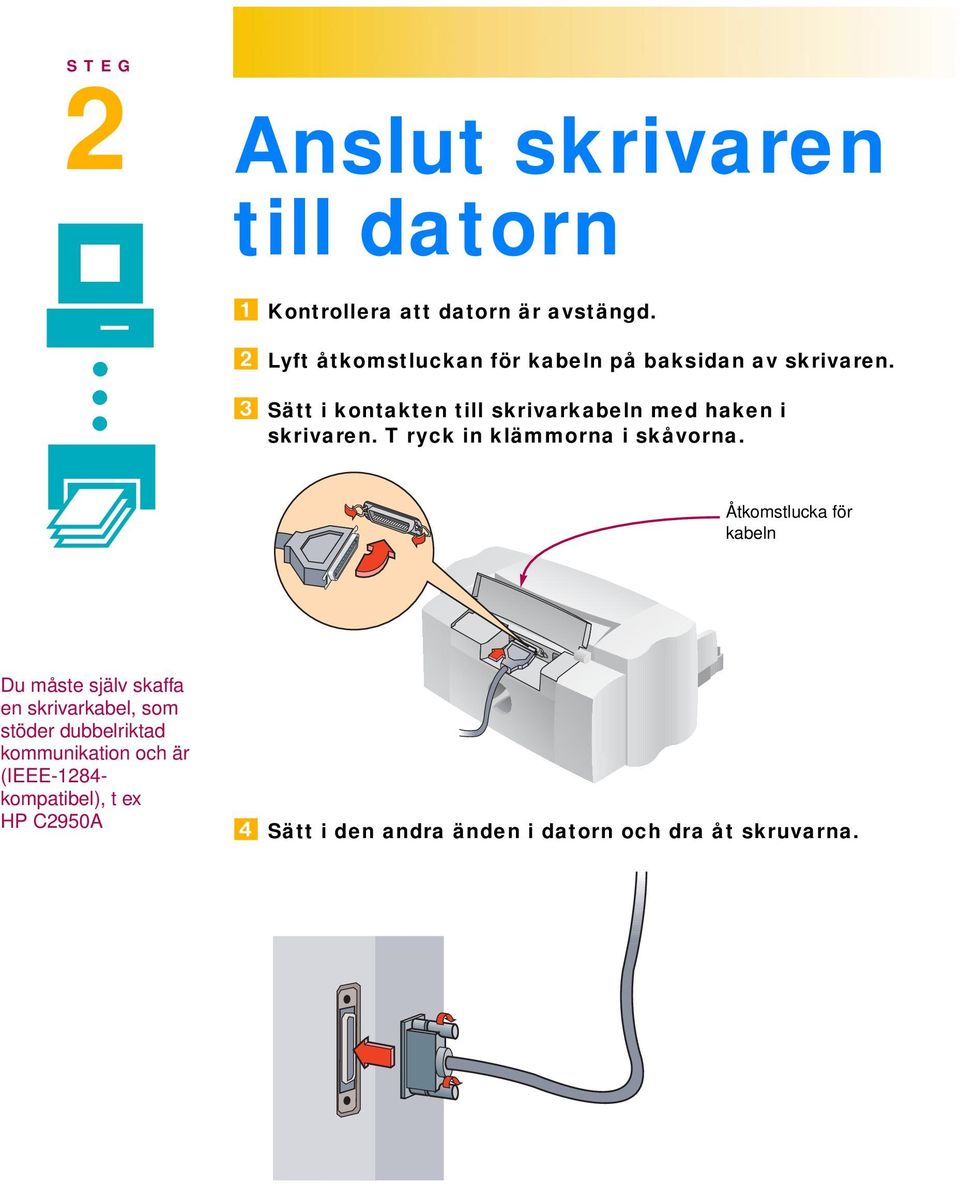 STEG
2

Anslut skrivaren till datorn

1 Kontrollera att datorn är avstängd.

2 Lyft åtkomstluckan för kabeln på baksidan av skrivaren.

3 Sätt i kontakten till skrivarkabeln med haken i skrivaren. T ryck in klämmorna i skåvorna.

Åtkomstlucka för kabeln

Du måste själv skaffa en skrivarkabel, som stöder dubbelriktad kommunikation och är (IEEE-1284-kompatibel), t ex HP C2950A

4 Sätt i den andra änden i datorn och dra åt skruvarna.